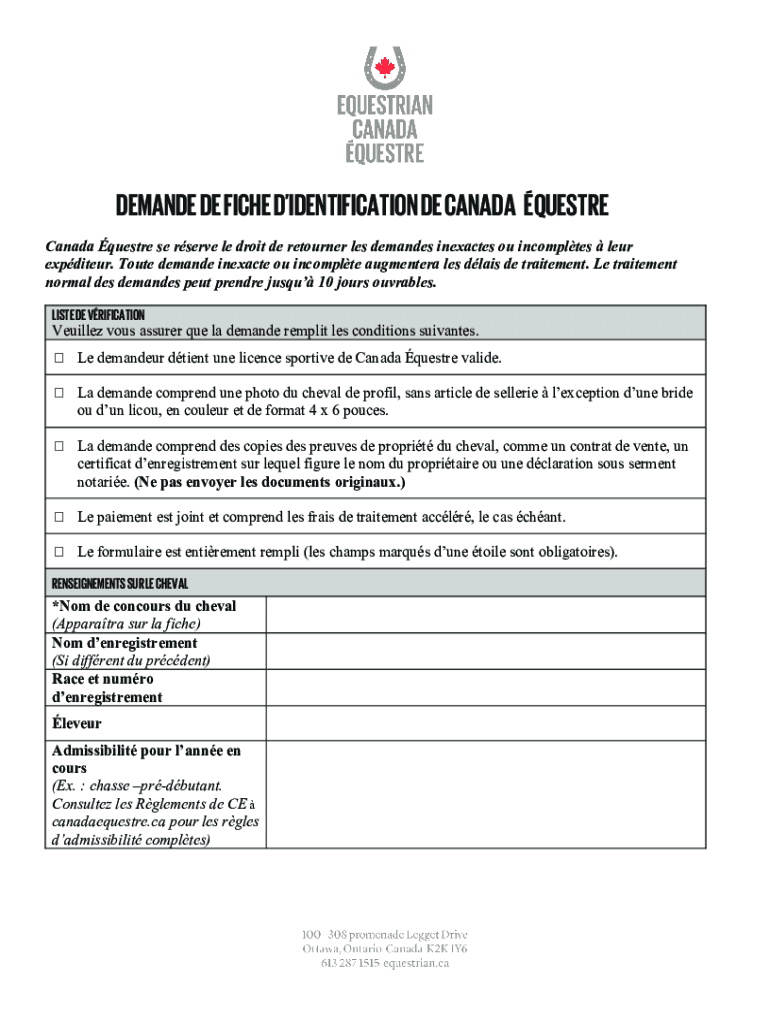 EQUESTRIAN
CANADA
ÉQUESTRE

DEMANDE DE FICHE D'IDENTIFICATION DE CANADA ÉQUESTRE

Canada Équestre se réserve le droit de retourner les demandes inexactes ou incomplètes à leur expéditeur. Toute demande inexacte ou incomplète augmentera les délais de traitement. Le traitement normal des demandes peut prendre jusqu'à 10 jours ouvrables.

LISTE DE VÉRIFICATION
Veuillez vous assurer que la demande remplit les conditions suivantes.

☐ Le demandeur détient une licence sportive de Canada Équestre valide.

☐ La demande comprend une photo du cheval de profil, sans article de sellerie à l'exception d'une bride ou d'un licou, en couleur et de format 4 x 6 pouces.

☐ La demande comprend des copies des preuves de propriété du cheval, comme un contrat de vente, un certificat d'enregistrement sur lequel figure le nom du propriétaire ou une déclaration sous serment notariée. (Ne pas envoyer les documents originaux.)

☐ Le paiement est joint et comprend les frais de traitement accéléré, le cas échéant.

☐ Le formulaire est entièrement rempli (les champs marqués d'une étoile sont obligatoires).

RENSEIGNEMENTS SUR LE CHEVAL

| | |
|---|---|
| *Nom de concours du cheval (Apparaîtra sur la fiche) | |
| Nom d'enregistrement (Si différent du précédent) | |
| Race et numéro d'enregistrement | |
| Éleveur | |
| Admissibilité pour l'année en cours (Ex. : chasse –pré-débutant. Consultez les Règlements de CE à canadaequestre.ca pour les règles d'admissibilité complètes) | |

100 - 308 promenade Legget Drive
Ottawa, Ontario Canada K2K 1Y6
613 287 1515 equestrian.ca